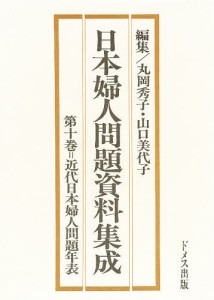 編集／丸岡秀子・山口美代子

日本婦人問題資料集成

第十巻＝近代日本婦人問題年表

ドメス出版